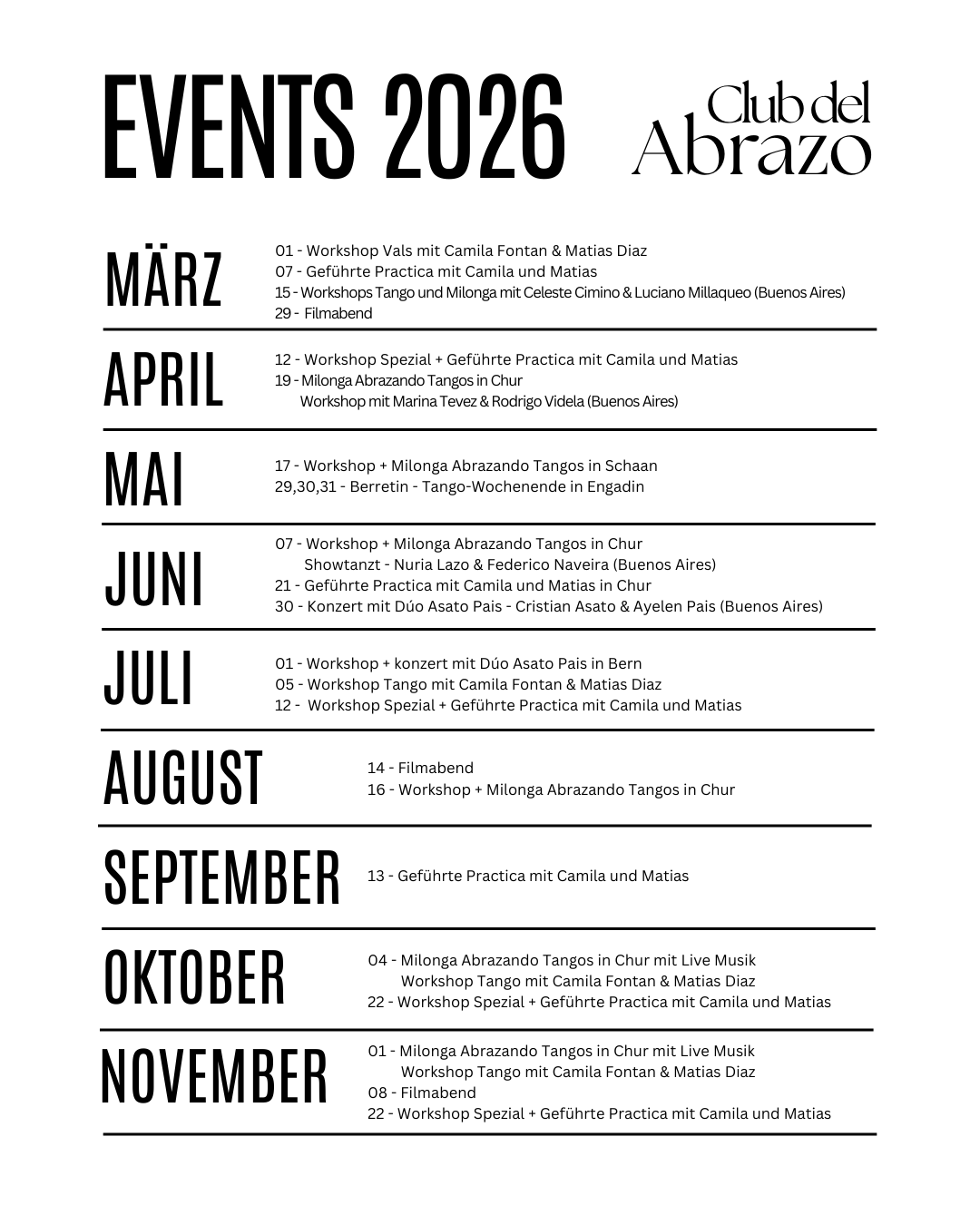 EVENTS 2026

Club del Abrazo

MÄRZ

01 - Workshop Vals mit Camila Fontan & Matias Diaz
07 - Geführte Practica mit Camila und Matias
15 - Workshops Tango und Milonga mit Celeste Cimino & Luciano Millaqueo (Buenos Aires)
29 - Filmabend

APRIL

12 - Workshop Spezial + Geführte Practica mit Camila und Matias
19 - Milonga Abrazando Tangos in Chur
Workshop mit Marina Tevez & Rodrigo Videla (Buenos Aires)

MAI

17 - Workshop + Milonga Abrazando Tangos in Schaan
29,30,31 - Berretin - Tango-Wochenende in Engadin

JUNI

07 - Workshop + Milonga Abrazando Tangos in Chur
Showtanzt - Nuria Lazo & Federico Naveira (Buenos Aires)
21 - Geführte Practica mit Camila und Matias in Chur
30 - Konzert mit Dúo Asato Pais - Cristian Asato & Ayelen Pais (Buenos Aires)

JULI

01 - Workshop + konzert mit Dúo Asato Pais in Bern
05 - Workshop Tango mit Camila Fontan & Matias Diaz
12 - Workshop Spezial + Geführte Practica mit Camila und Matias

AUGUST

14 - Filmabend
16 - Workshop + Milonga Abrazando Tangos in Chur

SEPTEMBER

13 - Geführte Practica mit Camila und Matias

OKTOBER

04 - Milonga Abrazando Tangos in Chur mit Live Musik
Workshop Tango mit Camila Fontan & Matias Diaz
22 - Workshop Spezial + Geführte Practica mit Camila und Matias

NOVEMBER

01 - Milonga Abrazando Tangos in Chur mit Live Musik
Workshop Tango mit Camila Fontan & Matias Diaz
08 - Filmabend
22 - Workshop Spezial + Geführte Practica mit Camila und Matias